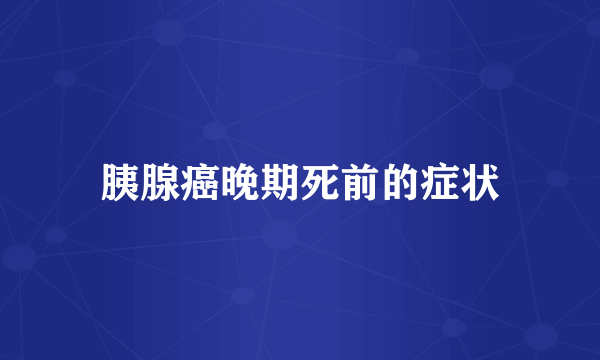 胰腺癌晚期死前的症状